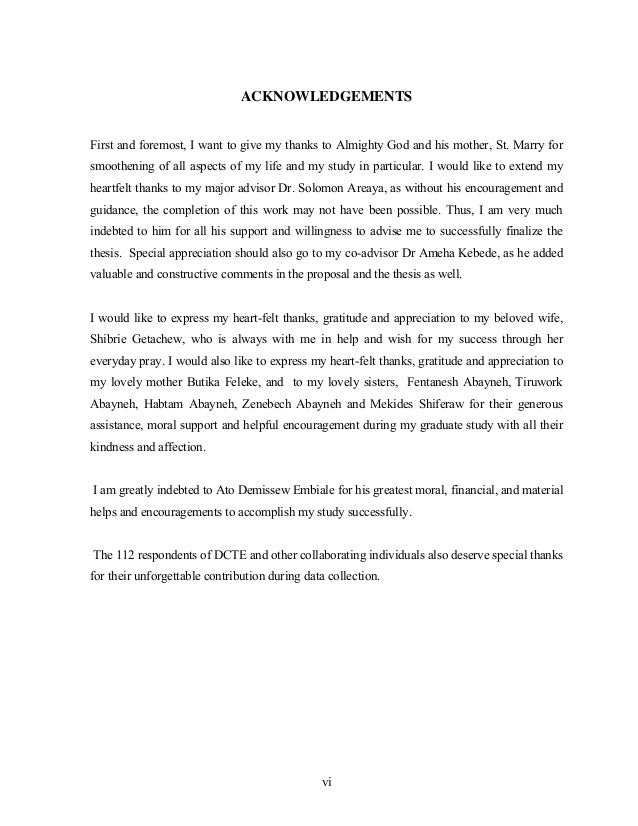 ACKNOWLEDGEMENTS

First and foremost, I want to give my thanks to Almighty God and his mother, St. Marry for smoothening of all aspects of my life and my study in particular. I would like to extend my heartfelt thanks to my major advisor Dr. Solomon Areaya, as without his encouragement and guidance, the completion of this work may not have been possible. Thus, I am very much indebted to him for all his support and willingness to advise me to successfully finalize the thesis. Special appreciation should also go to my co-advisor Dr Ameha Kebede, as he added valuable and constructive comments in the proposal and the thesis as well.

I would like to express my heart-felt thanks, gratitude and appreciation to my beloved wife, Shibrie Getachew, who is always with me in help and wish for my success through her everyday pray. I would also like to express my heart-felt thanks, gratitude and appreciation to my lovely mother Butika Feleke, and to my lovely sisters, Fentanesh Abayneh, Tiruwork Abayneh, Habtam Abayneh, Zenebech Abayneh and Mekides Shiferaw for their generous assistance, moral support and helpful encouragement during my graduate study with all their kindness and affection.

I am greatly indebted to Ato Demissew Embiale for his greatest moral, financial, and material helps and encouragements to accomplish my study successfully.

The 112 respondents of DCTE and other collaborating individuals also deserve special thanks for their unforgettable contribution during data collection.

vi